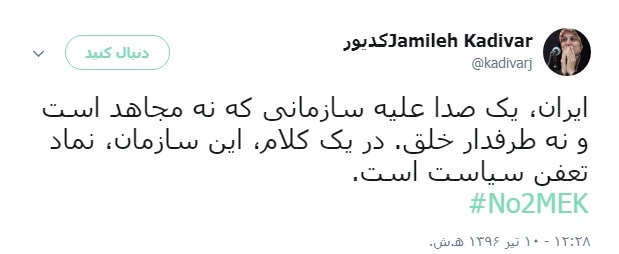 Jamileh Kadivarکدیور
@kadivarj

دنبال کنید

ایران، یک صدا علیه سازمانی که نه مجاهد است و نه طرفدار خلق. در یک کلام، این سازمان، نماد تعفن سیاست است.
#No2MEK

۱۲:۲۸ - ۱۰ تیر ۱۳۹۶ ه.ش.